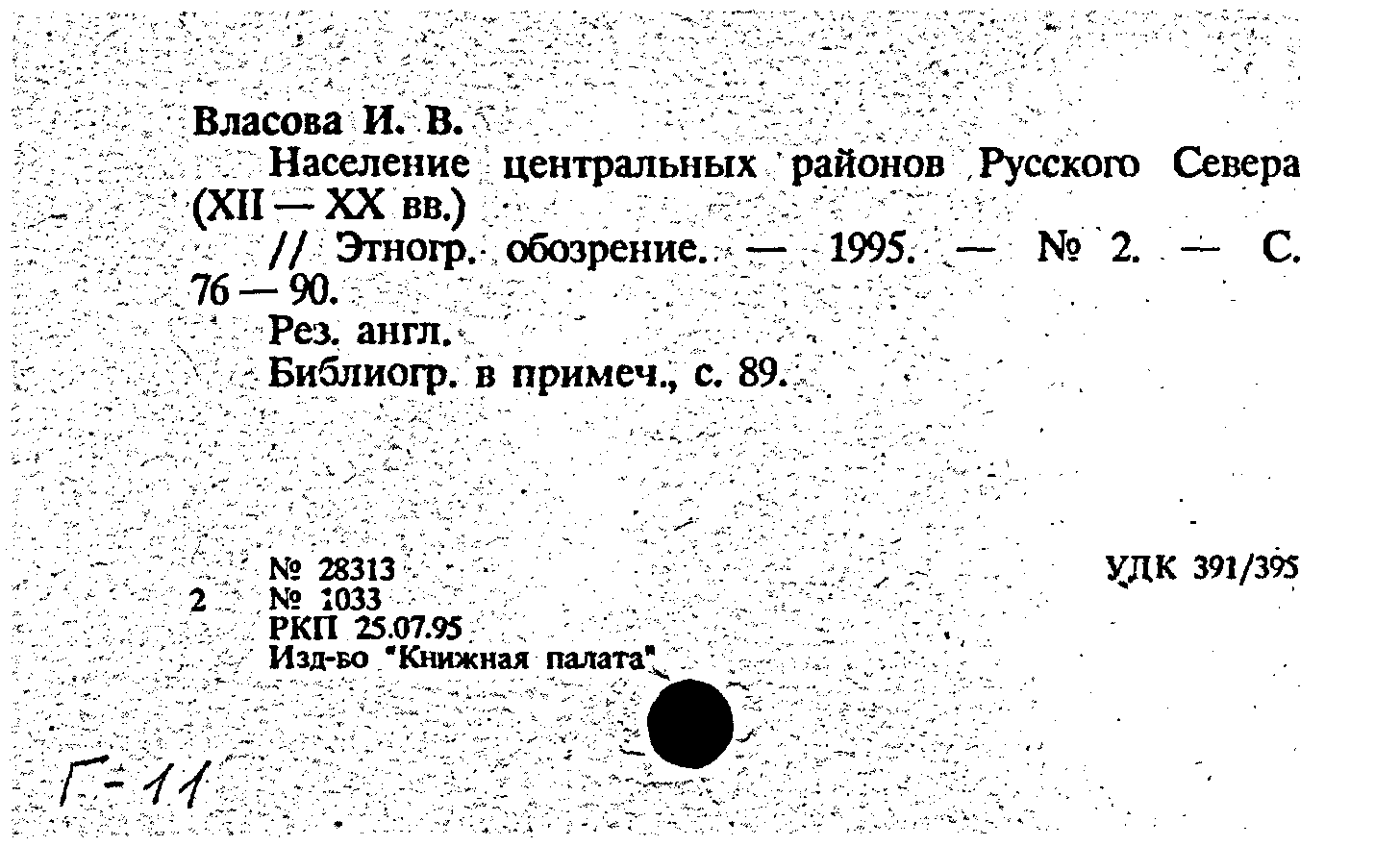 Власова И. В.

Население центральных районов Русского Севера (XII — XX вв.)

// Этногр. обозрение. — 1995. — № 2. — С. 76 — 90.

Рез. англ.

Библиогр. в примеч., с. 89.

№ 28313
2 № 1033
РКП 25.07.95
Изд-во "Книжная палата"

УДК 391/395

Г-11